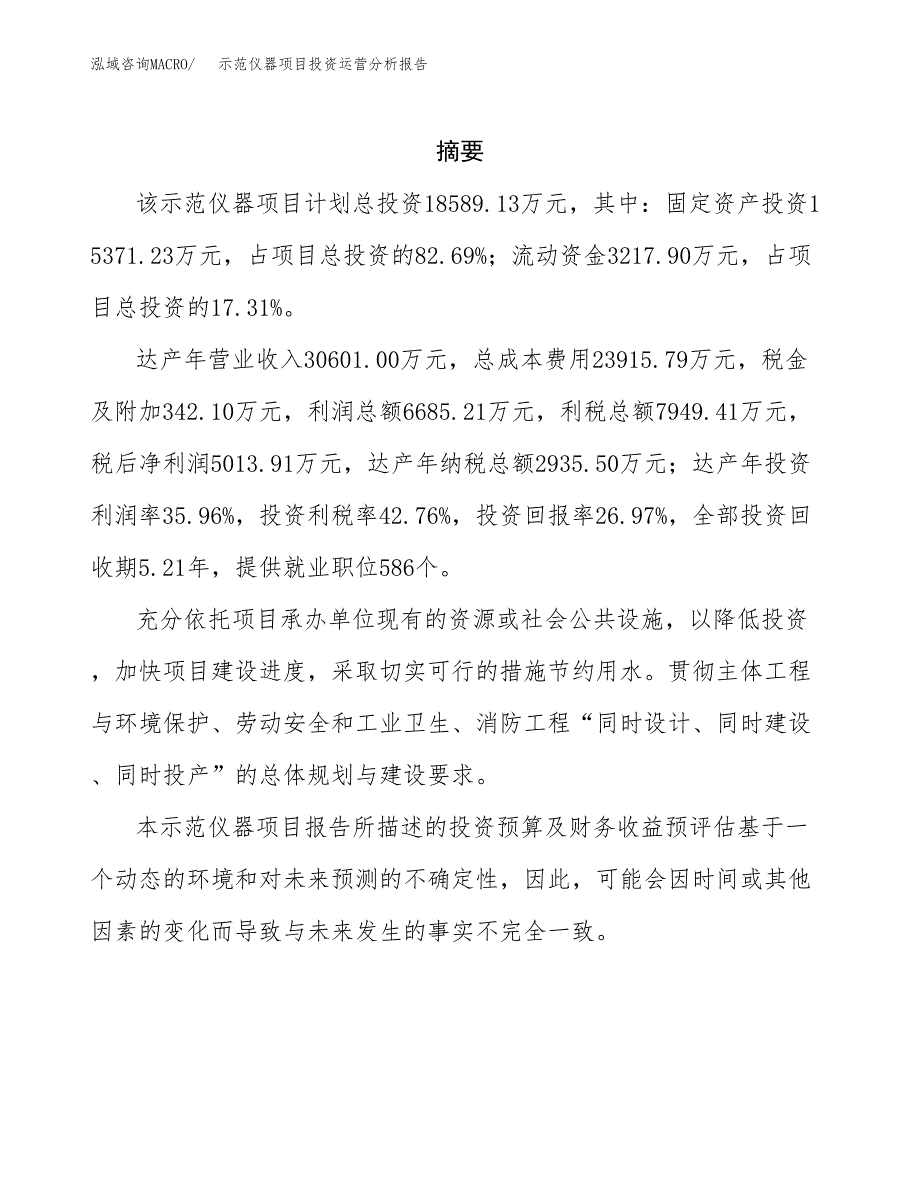 泓域咨询MACRO/　示范仪器项目投资运营分析报告

摘要

该示范仪器项目计划总投资18589.13万元，其中：固定资产投资15371.23万元，占项目总投资的82.69%；流动资金3217.90万元，占项目总投资的17.31%。

达产年营业收入30601.00万元，总成本费用23915.79万元，税金及附加342.10万元，利润总额6685.21万元，利税总额7949.41万元，税后净利润5013.91万元，达产年纳税总额2935.50万元；达产年投资利润率35.96%，投资利税率42.76%，投资回报率26.97%，全部投资回收期5.21年，提供就业职位586个。

充分依托项目承办单位现有的资源或社会公共设施，以降低投资，加快项目建设进度，采取切实可行的措施节约用水。贯彻主体工程与环境保护、劳动安全和工业卫生、消防工程“同时设计、同时建设、同时投产”的总体规划与建设要求。

本示范仪器项目报告所描述的投资预算及财务收益预评估基于一个动态的环境和对未来预测的不确定性，因此，可能会因时间或其他因素的变化而导致与未来发生的事实不完全一致。